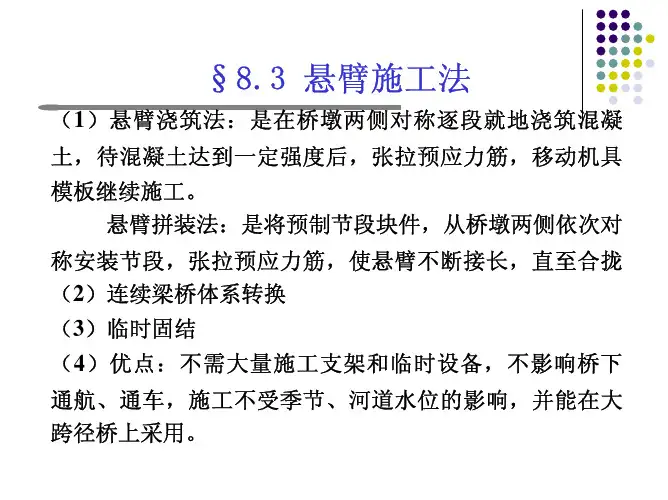 §8.3 悬臂施工法

（1）悬臂浇筑法：是在桥墩两侧对称逐段就地浇筑混凝土，待混凝土达到一定强度后，张拉预应力筋，移动机具模板继续施工。

悬臂拼装法：是将预制节段块件，从桥墩两侧依次对称安装节段，张拉预应力筋，使悬臂不断接长，直至合拢

（2）连续梁桥体系转换

（3）临时固结

（4）优点：不需大量施工支架和临时设备，不影响桥下通航、通车，施工不受季节、河道水位的影响，并能在大跨径桥上采用。